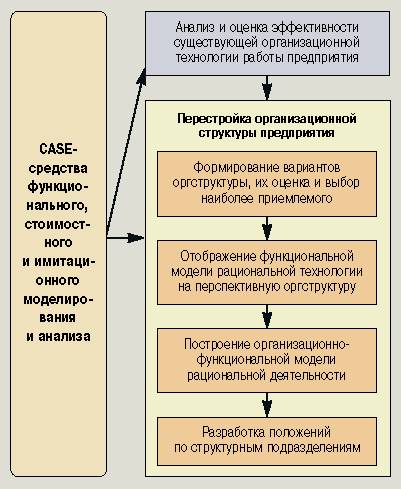 CASE-средства функционального, стоимостного и имитационного моделирования и анализа

Анализ и оценка эффективности существующей организационной технологии работы предприятия

Перестройка организационной структуры предприятия

Формирование вариантов оргструктуры, их оценка и выбор наиболее приемлемого

Отображение функциональной модели рациональной технологии на перспективную оргструктуру

Построение организационно-функциональной модели рациональной деятельности

Разработка положений по структурным подразделениям